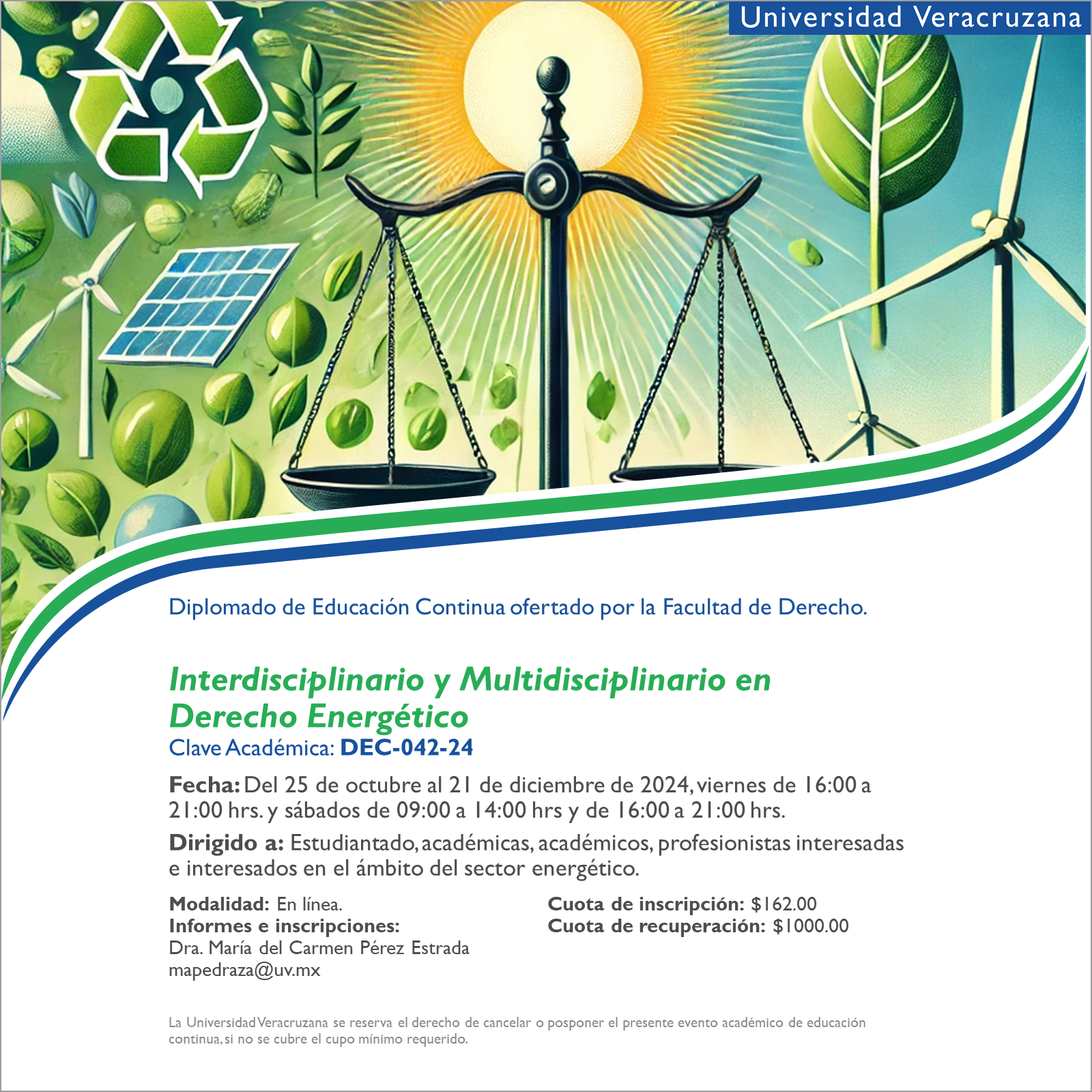 Universidad Veracruzana

Diplomado de Educación Continua ofertado por la Facultad de Derecho.

Interdisciplinario y Multidisciplinario en Derecho Energético
Clave Académica: DEC-042-24

Fecha: Del 25 de octubre al 21 de diciembre de 2024, viernes de 16:00 a 21:00 hrs. y sábados de 09:00 a 14:00 hrs y de 16:00 a 21:00 hrs.

Dirigido a: Estudiantado, académicas, académicos, profesionistas interesadas e interesados en el ámbito del sector energético.

Modalidad: En línea.
Informes e inscripciones:
Dra. María del Carmen Pérez Estrada
mapedraza@uv.mx

Cuota de inscripción: $162.00
Cuota de recuperación: $1000.00

La Universidad Veracruzana se reserva el derecho de cancelar o posponer el presente evento académico de educación continua, si no se cubre el cupo mínimo requerido.